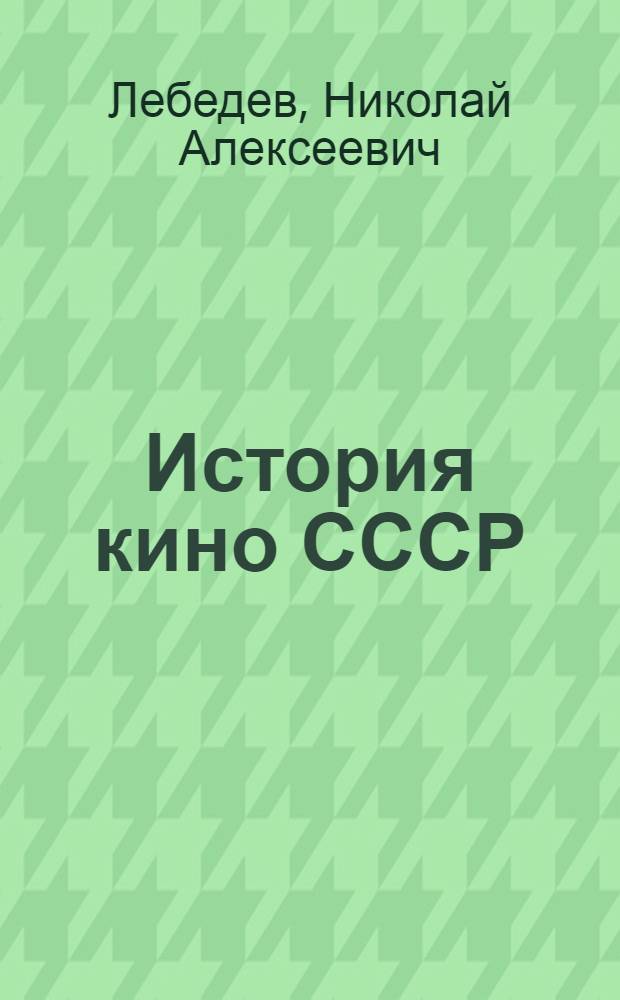 Лебедев, Николай Алексеевич

История кино СССР